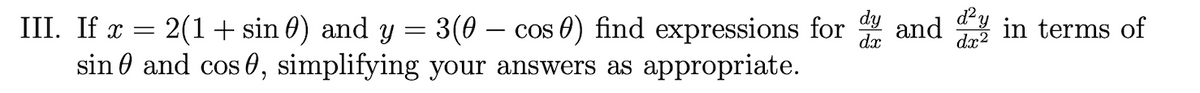 III. If $x = 2(1 + \sin\theta)$ and $y = 3(\theta - \cos\theta)$ find expressions for $\frac{dy}{dx}$ and $\frac{d^2y}{dx^2}$ in terms of $\sin\theta$ and $\cos\theta$, simplifying your answers as appropriate.